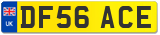 UK

DF56 ACE